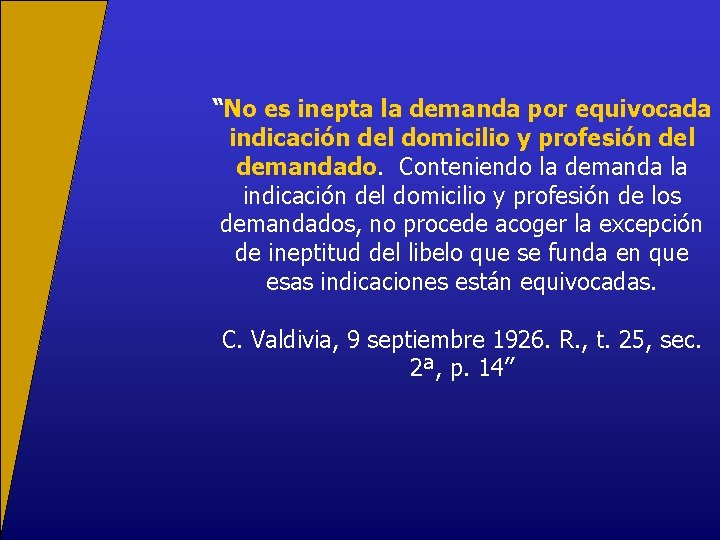 “No es inepta la demanda por equivocada indicación del domicilio y profesión del demandado. Conteniendo la demanda la indicación del domicilio y profesión de los demandados, no procede acoger la excepción de ineptitud del libelo que se funda en que esas indicaciones están equivocadas.

C. Valdivia, 9 septiembre 1926. R., t. 25, sec. 2ª, p. 14”